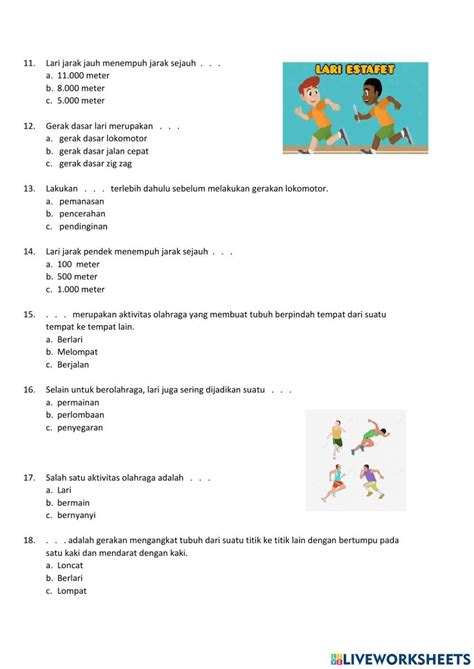 11. Lari jarak jauh menempuh jarak sejauh . . .
a. 11.000 meter
b. 8.000 meter
c. 5.000 meter

LARI ESTAFET

12. Gerak dasar lari merupakan . . .
a. gerak dasar lokomotor
b. gerak dasar jalan cepat
c. gerak dasar zig zag

13. Lakukan . . . terlebih dahulu sebelum melakukan gerakan lokomotor.
a. pemanasan
b. pencerahan
c. pendinginan

14. Lari jarak pendek menempuh jarak sejauh . . .
a. 100 meter
b. 500 meter
c. 1.000 meter

15. . . . merupakan aktivitas olahraga yang membuat tubuh berpindah tempat dari suatu tempat ke tempat lain.
a. Berlari
b. Melompat
c. Berjalan

16. Selain untuk berolahraga, lari juga sering dijadikan suatu . . .
a. permainan
b. perlombaan
c. penyegaran

17. Salah satu aktivitas olahraga adalah . . .
a. Lari
b. bermain
c. bernyanyi

18. . . . adalah gerakan mengangkat tubuh dari suatu titik ke titik lain dengan bertumpu pada satu kaki dan mendarat dengan kaki.
a. Loncat
b. Berlari
c. Lompat

LIVEWORKSHEETS